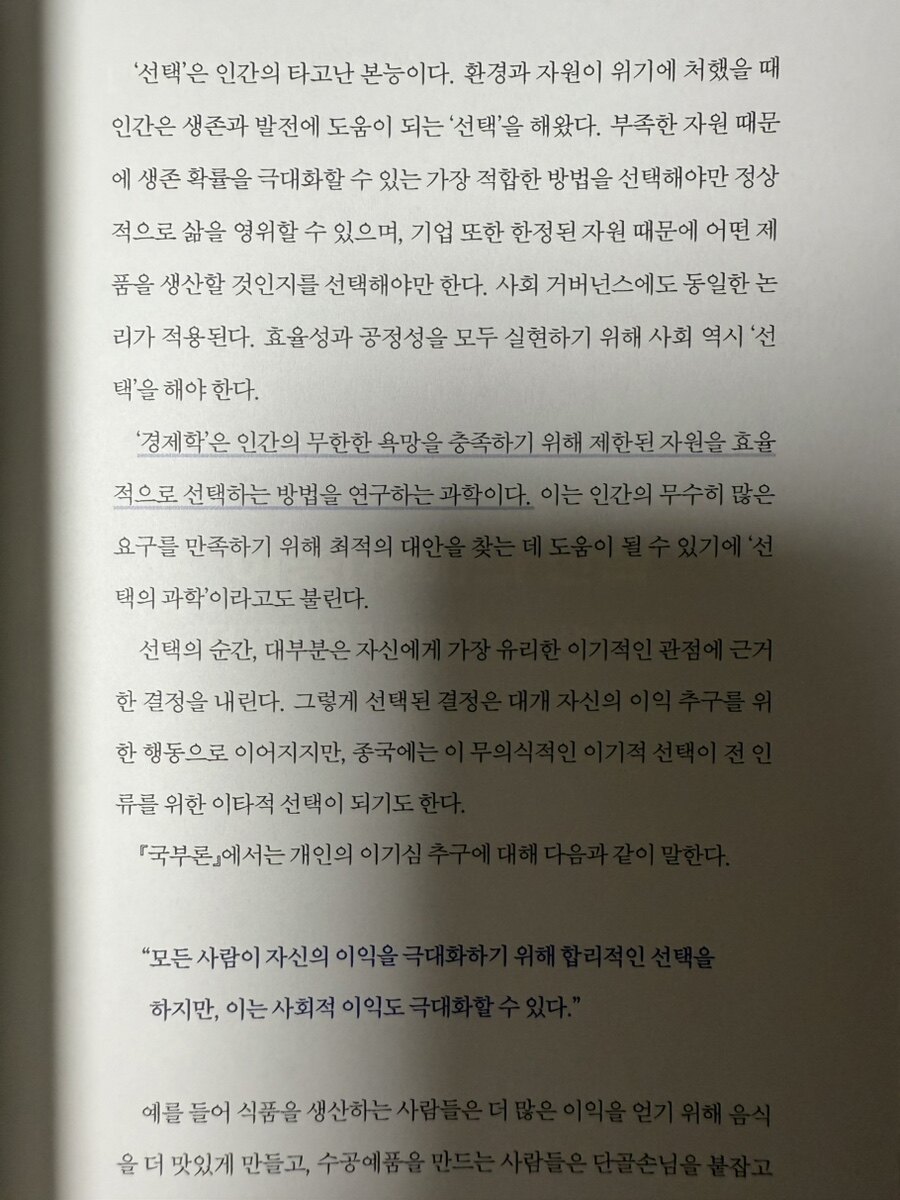 '선택'은 인간의 타고난 본능이다. 환경과 자원이 위기에 처했을 때 인간은 생존과 발전에 도움이 되는 '선택'을 해왔다. 부족한 자원 때문에 생존 확률을 극대화할 수 있는 가장 적합한 방법을 선택해야만 정상적으로 삶을 영위할 수 있으며, 기업 또한 한정된 자원 때문에 어떤 제품을 생산할 것인지를 선택해야만 한다. 사회 거버넌스에도 동일한 논리가 적용된다. 효율성과 공정성을 모두 실현하기 위해 사회 역시 '선택'을 해야 한다.

'경제학'은 인간의 무한한 욕망을 충족하기 위해 제한된 자원을 효율적으로 선택하는 방법을 연구하는 과학이다. 이는 인간의 무수히 많은 요구를 만족하기 위해 최적의 대안을 찾는 데 도움이 될 수 있기에 '선택의 과학'이라고도 불린다.

선택의 순간, 대부분은 자신에게 가장 유리한 이기적인 관점에 근거한 결정을 내린다. 그렇게 선택된 결정은 대개 자신의 이익 추구를 위한 행동으로 이어지지만, 종국에는 이 무의식적인 이기적 선택이 전 인류를 위한 이타적 선택이 되기도 한다.

『국부론』에서는 개인의 이기심 추구에 대해 다음과 같이 말한다.

"모든 사람이 자신의 이익을 극대화하기 위해 합리적인 선택을 하지만, 이는 사회적 이익도 극대화할 수 있다."

예를 들어 식품을 생산하는 사람들은 더 많은 이익을 얻기 위해 음식을 더 맛있게 만들고, 수공예품을 만드는 사람들은 단골손님을 붙잡고